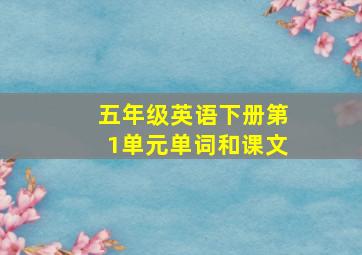 五年级英语下册第1单元单词和课文